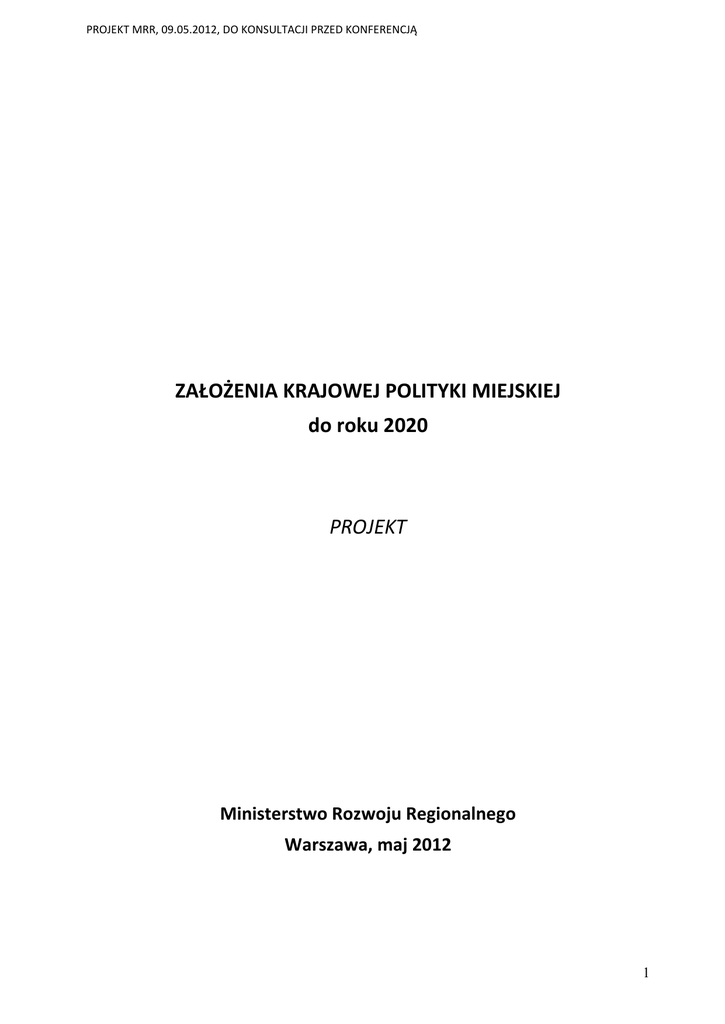 PROJEKT MRR, 09.05.2012, DO KONSULTACJI PRZED KONFERENCJĄ

ZAŁOŻENIA KRAJOWEJ POLITYKI MIEJSKIEJ
do roku 2020

PROJEKT

Ministerstwo Rozwoju Regionalnego
Warszawa, maj 2012

1